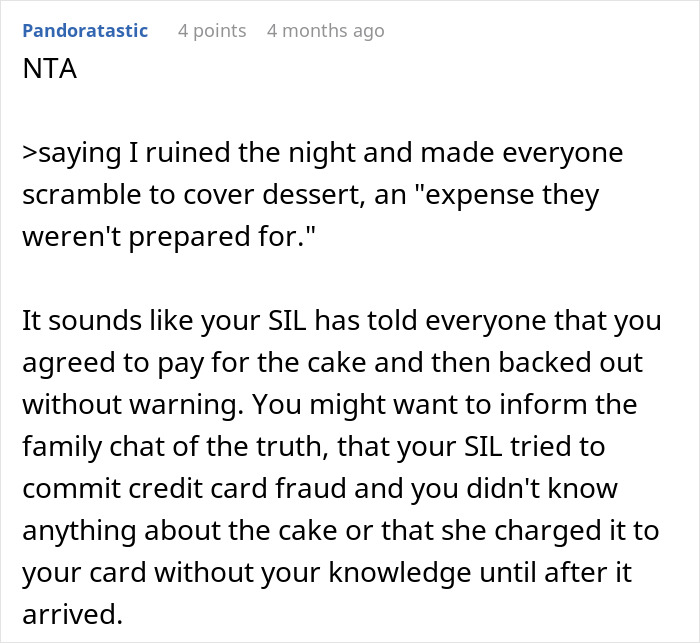 Pandoratastic 4 points 4 months ago
NTA

>saying I ruined the night and made everyone scramble to cover dessert, an "expense they weren't prepared for."

It sounds like your SIL has told everyone that you agreed to pay for the cake and then backed out without warning. You might want to inform the family chat of the truth, that your SIL tried to commit credit card fraud and you didn't know anything about the cake or that she charged it to your card without your knowledge until after it arrived.